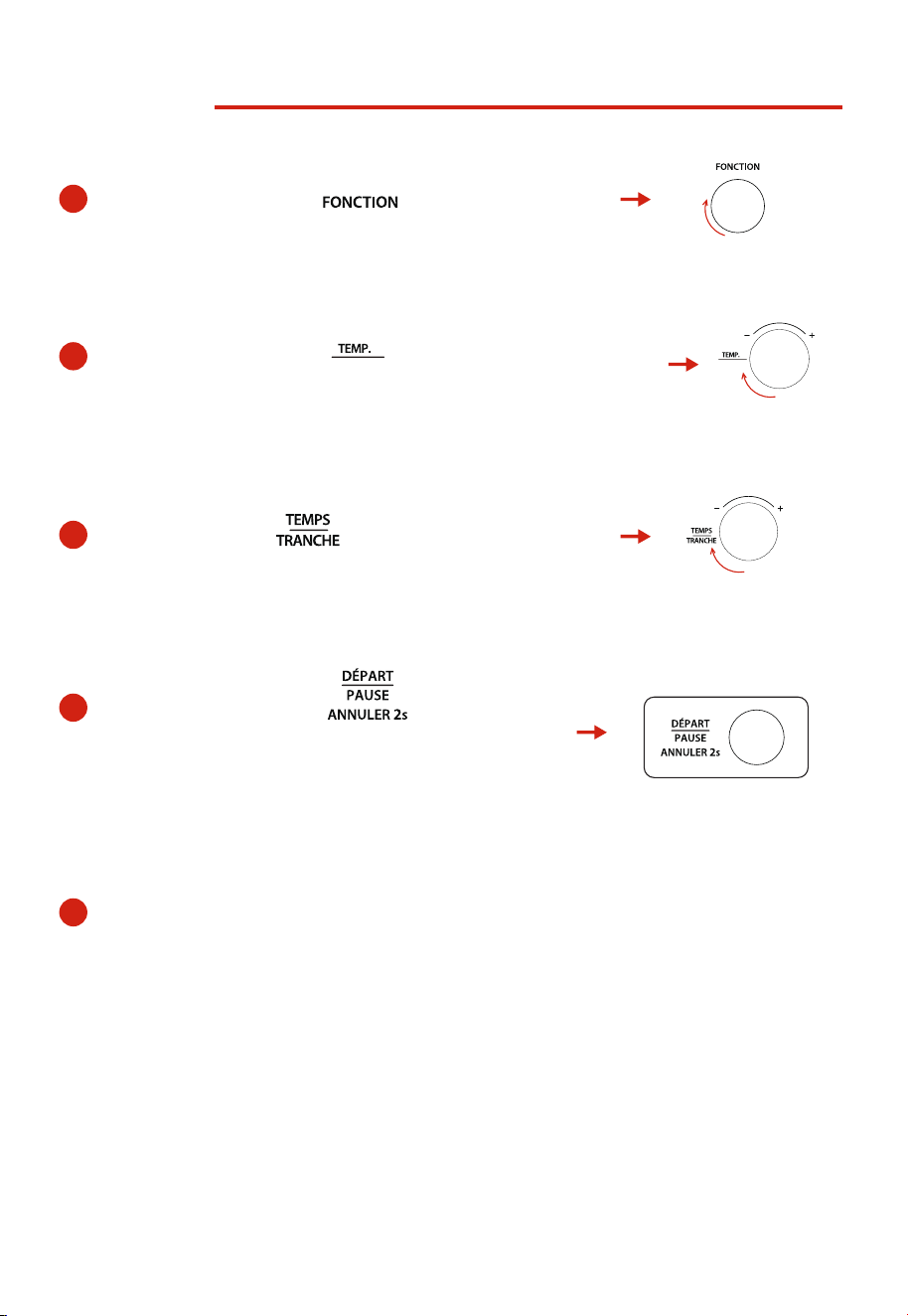 FONCTION

FONCTION

TEMP.

−
+
TEMP.

TEMPS
TRANCHE

−
+
TEMPS
TRANCHE

DÉPART
PAUSE
ANNULER 2s

DÉPART
PAUSE
ANNULER 2s